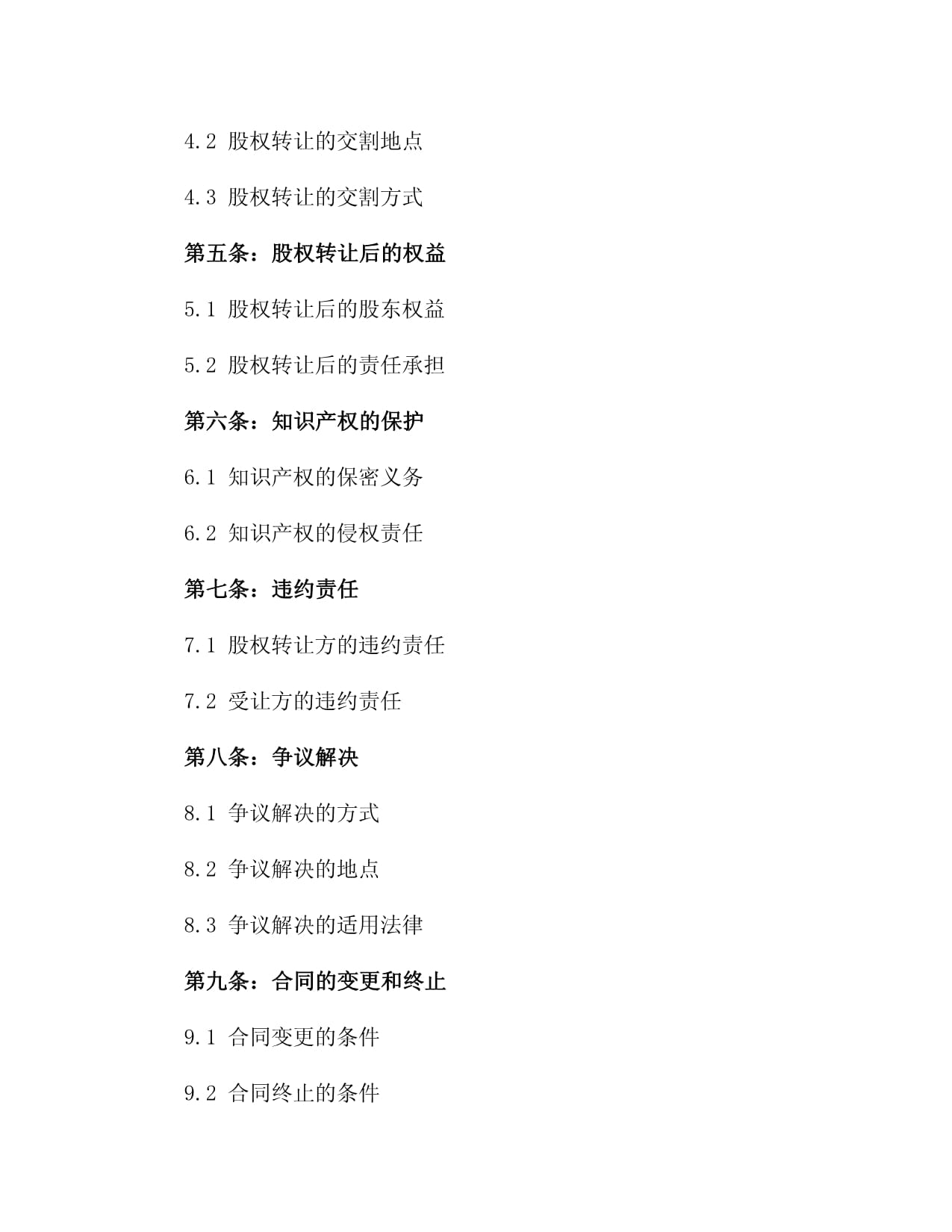 4.2 股权转让的交割地点

4.3 股权转让的交割方式

第五条：股权转让后的权益

5.1 股权转让后的股东权益

5.2 股权转让后的责任承担

第六条：知识产权的保护

6.1 知识产权的保密义务

6.2 知识产权的侵权责任

第七条：违约责任

7.1 股权转让方的违约责任

7.2 受让方的违约责任

第八条：争议解决

8.1 争议解决的方式

8.2 争议解决的地点

8.3 争议解决的适用法律

第九条：合同的变更和终止

9.1 合同变更的条件

9.2 合同终止的条件